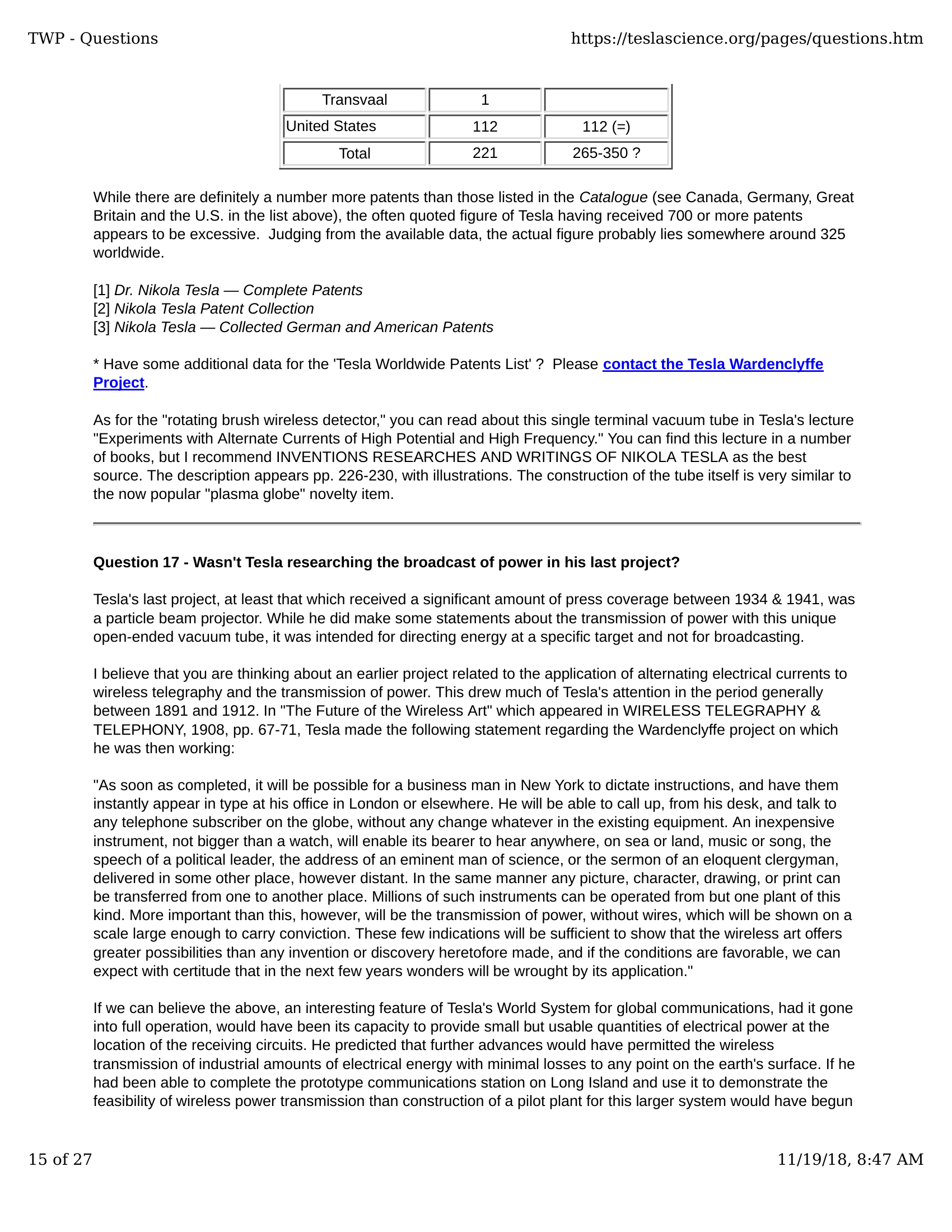 TWP - Questions https://teslascience.org/pages/questions.htm

| Transvaal | 1 | |
|---|---|---|
| United States | 112 | 112 (=) |
| Total | 221 | 265-350 ? |

While there are definitely a number more patents than those listed in the Catalogue (see Canada, Germany, Great Britain and the U.S. in the list above), the often quoted figure of Tesla having received 700 or more patents appears to be excessive. Judging from the available data, the actual figure probably lies somewhere around 325 worldwide.

[1] Dr. Nikola Tesla — Complete Patents
[2] Nikola Tesla Patent Collection
[3] Nikola Tesla — Collected German and American Patents

* Have some additional data for the 'Tesla Worldwide Patents List' ? Please contact the Tesla Wardenclyffe Project.

As for the "rotating brush wireless detector," you can read about this single terminal vacuum tube in Tesla's lecture "Experiments with Alternate Currents of High Potential and High Frequency." You can find this lecture in a number of books, but I recommend INVENTIONS RESEARCHES AND WRITINGS OF NIKOLA TESLA as the best source. The description appears pp. 226-230, with illustrations. The construction of the tube itself is very similar to the now popular "plasma globe" novelty item.

Question 17 - Wasn't Tesla researching the broadcast of power in his last project?

Tesla's last project, at least that which received a significant amount of press coverage between 1934 & 1941, was a particle beam projector. While he did make some statements about the transmission of power with this unique open-ended vacuum tube, it was intended for directing energy at a specific target and not for broadcasting.

I believe that you are thinking about an earlier project related to the application of alternating electrical currents to wireless telegraphy and the transmission of power. This drew much of Tesla's attention in the period generally between 1891 and 1912. In "The Future of the Wireless Art" which appeared in WIRELESS TELEGRAPHY & TELEPHONY, 1908, pp. 67-71, Tesla made the following statement regarding the Wardenclyffe project on which he was then working:

"As soon as completed, it will be possible for a business man in New York to dictate instructions, and have them instantly appear in type at his office in London or elsewhere. He will be able to call up, from his desk, and talk to any telephone subscriber on the globe, without any change whatever in the existing equipment. An inexpensive instrument, not bigger than a watch, will enable its bearer to hear anywhere, on sea or land, music or song, the speech of a political leader, the address of an eminent man of science, or the sermon of an eloquent clergyman, delivered in some other place, however distant. In the same manner any picture, character, drawing, or print can be transferred from one to another place. Millions of such instruments can be operated from but one plant of this kind. More important than this, however, will be the transmission of power, without wires, which will be shown on a scale large enough to carry conviction. These few indications will be sufficient to show that the wireless art offers greater possibilities than any invention or discovery heretofore made, and if the conditions are favorable, we can expect with certitude that in the next few years wonders will be wrought by its application."

If we can believe the above, an interesting feature of Tesla's World System for global communications, had it gone into full operation, would have been its capacity to provide small but usable quantities of electrical power at the location of the receiving circuits. He predicted that further advances would have permitted the wireless transmission of industrial amounts of electrical energy with minimal losses to any point on the earth's surface. If he had been able to complete the prototype communications station on Long Island and use it to demonstrate the feasibility of wireless power transmission than construction of a pilot plant for this larger system would have begun

15 of 27 11/19/18, 8:47 AM